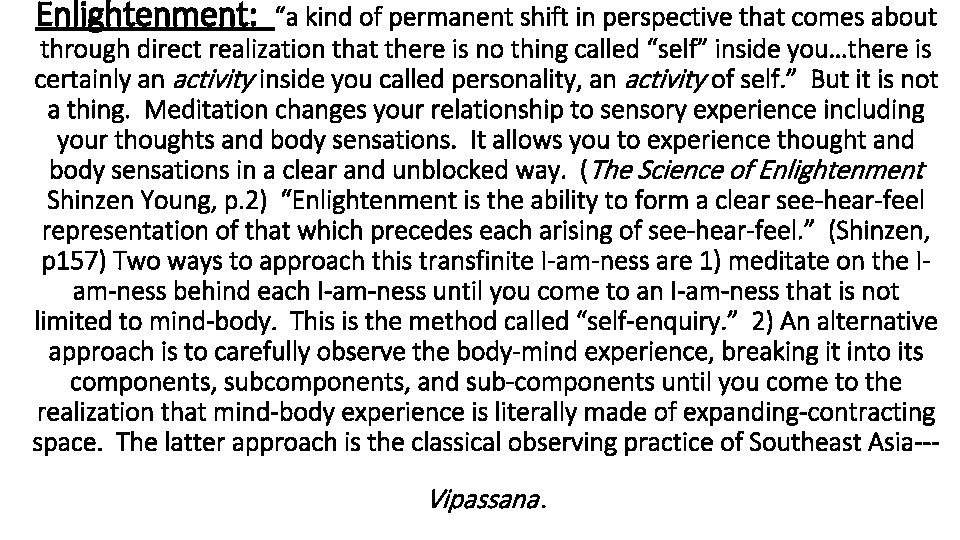 Enlightenment: "a kind of permanent shift in perspective that comes about through direct realization that there is no thing called "self" inside you…there is certainly an activity inside you called personality, an activity of self." But it is not a thing. Meditation changes your relationship to sensory experience including your thoughts and body sensations. It allows you to experience thought and body sensations in a clear and unblocked way. (The Science of Enlightenment Shinzen Young, p.2) "Enlightenment is the ability to form a clear see-hear-feel representation of that which precedes each arising of see-hear-feel." (Shinzen, p157) Two ways to approach this transfinite I-am-ness are 1) meditate on the I-am-ness behind each I-am-ness until you come to an I-am-ness that is not limited to mind-body. This is the method called "self-enquiry." 2) An alternative approach is to carefully observe the body-mind experience, breaking it into its components, subcomponents, and sub-components until you come to the realization that mind-body experience is literally made of expanding-contracting space. The latter approach is the classical observing practice of Southeast Asia---

Vipassana.